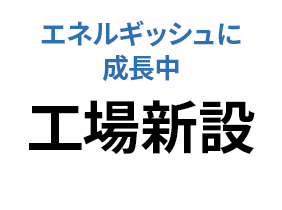 エネルギッシュに
成長中

工場新設